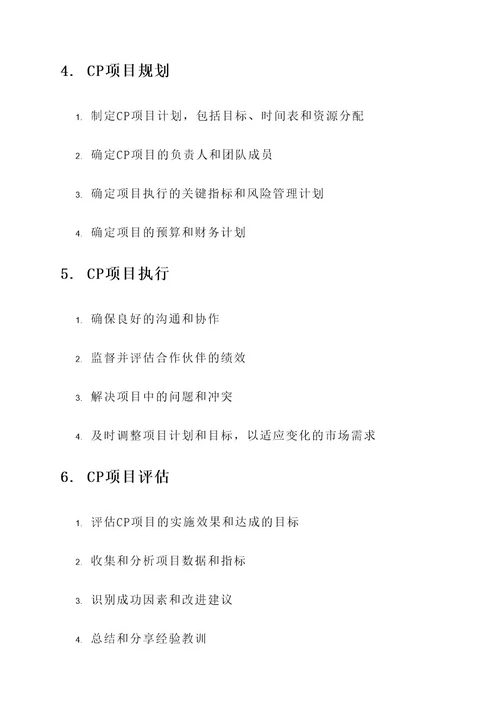 4. CP项目规划

1. 制定CP项目计划，包括目标、时间表和资源分配

2. 确定CP项目的负责人和团队成员

3. 确定项目执行的关键指标和风险管理计划

4. 确定项目的预算和财务计划

5. CP项目执行

1. 确保良好的沟通和协作

2. 监督并评估合作伙伴的绩效

3. 解决项目中的问题和冲突

4. 及时调整项目计划和目标，以适应变化的市场需求

6. CP项目评估

1. 评估CP项目的实施效果和达成的目标

2. 收集和分析项目数据和指标

3. 识别成功因素和改进建议

4. 总结和分享经验教训